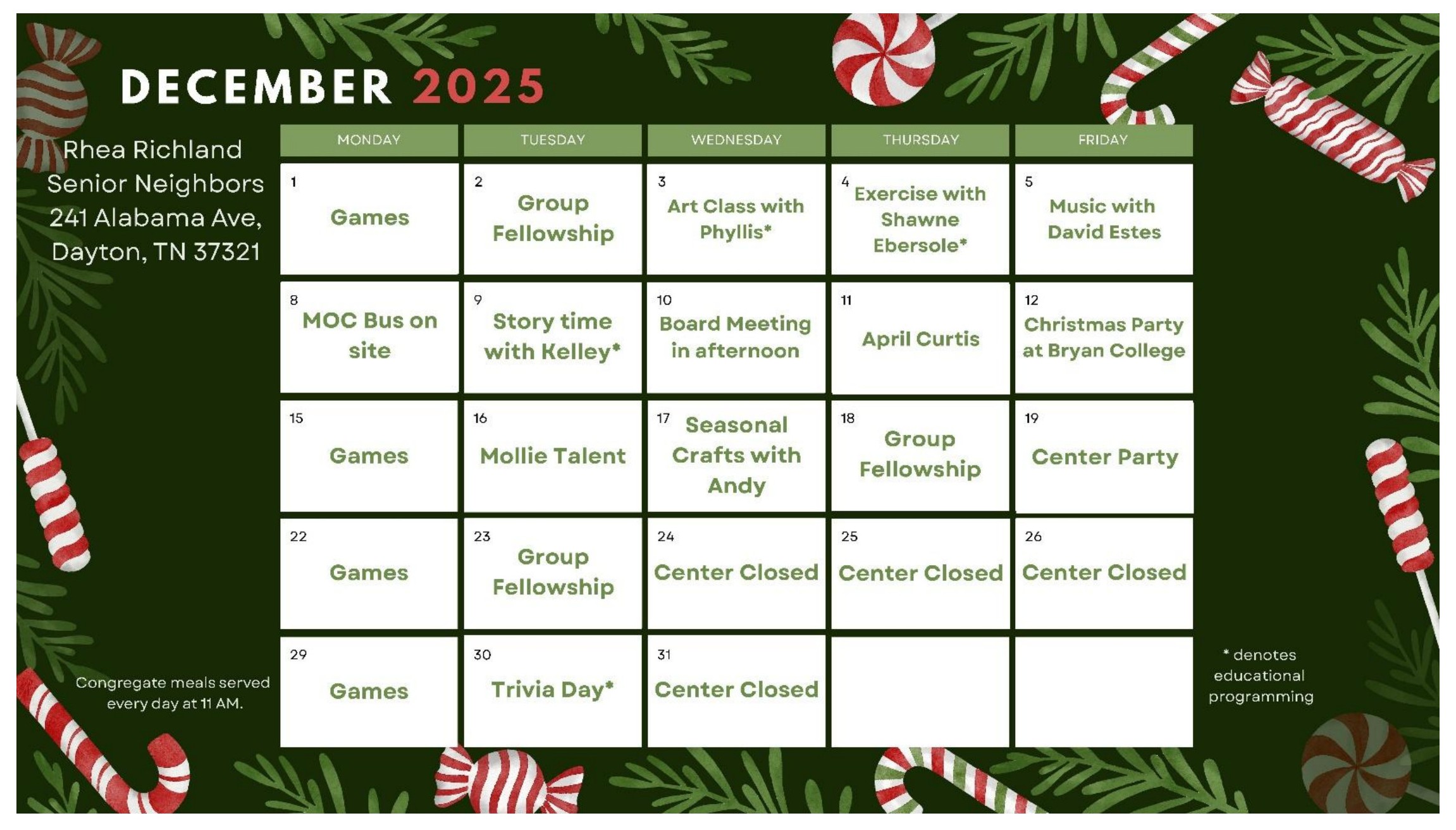 DECEMBER 2025

Rhea Richland Senior Neighbors 241 Alabama Ave, Dayton, TN 37321

| MONDAY | TUESDAY | WEDNESDAY | THURSDAY | FRIDAY |
|---|---|---|---|---|
| 1 Games | 2 Group Fellowship | 3 Art Class with Phyllis* | 4 Exercise with Shawne Ebersole* | 5 Music with David Estes |
| 8 MOC Bus on site | 9 Story time with Kelley* | 10 Board Meeting in afternoon | 11 April Curtis | 12 Christmas Party at Bryan College |
| 15 Games | 16 Mollie Talent | 17 Seasonal Crafts with Andy | 18 Group Fellowship | 19 Center Party |
| 22 Games | 23 Group Fellowship | 24 Center Closed | 25 Center Closed | 26 Center Closed |
| 29 Games | 30 Trivia Day* | 31 Center Closed | | |

Congregate meals served every day at 11 AM.

* denotes educational programming